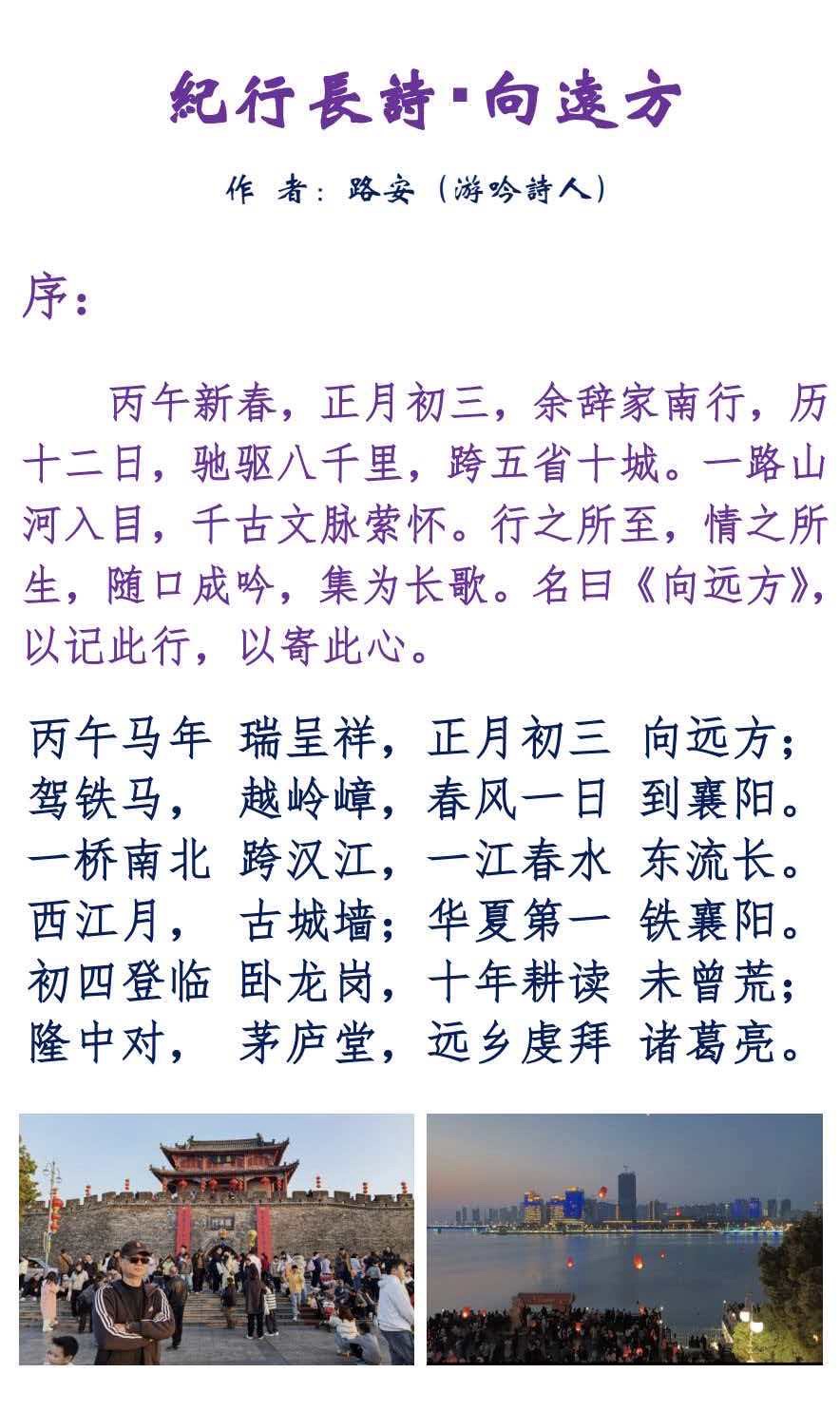 紀行長詩·向遠方

作 者：路安（游吟詩人）

序：

丙午新春，正月初三，余辞家南行，历十二日，驰驱八千里，跨五省十城。一路山河入目，千古文脉萦怀。行之所至，情之所生，随口成吟，集为长歌。名曰《向远方》，以记此行，以寄此心。

丙午马年 瑞呈祥，正月初三 向远方；
驾铁马， 越岭嶂，春风一日 到襄阳。
一桥南北 跨汉江，一江春水 东流长。
西江月， 古城墙；华夏第一 铁襄阳。
初四登临 卧龙岗，十年耕读 未曾荒；
隆中对， 茅庐堂，远乡虔拜 诸葛亮。